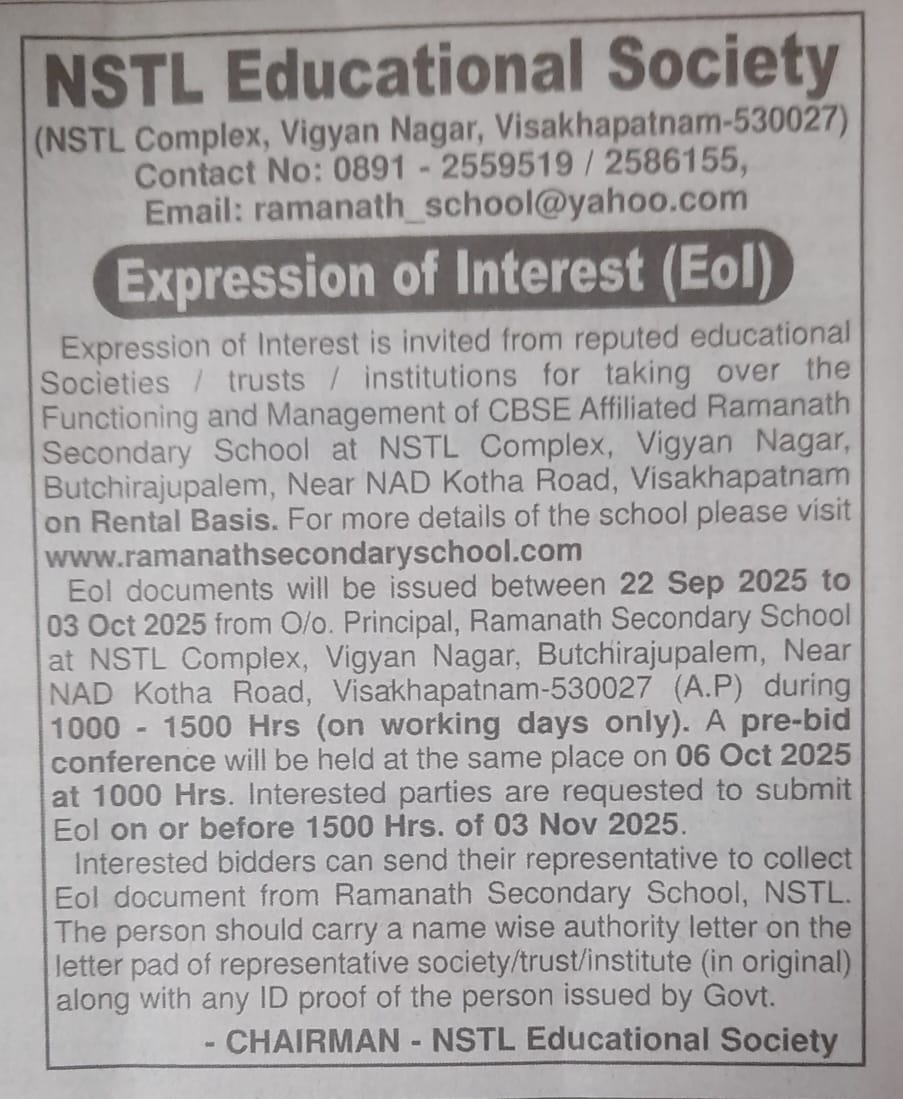 NSTL Educational Society
(NSTL Complex, Vigyan Nagar, Visakhapatnam-530027)
Contact No: 0891 - 2559519 / 2586155,
Email: ramanath_school@yahoo.com

Expression of Interest (EoI)

Expression of Interest is invited from reputed educational Societies / trusts / institutions for taking over the Functioning and Management of CBSE Affiliated Ramanath Secondary School at NSTL Complex, Vigyan Nagar, Butchirajupalem, Near NAD Kotha Road, Visakhapatnam on Rental Basis. For more details of the school please visit www.ramanathsecondaryschool.com

EoI documents will be issued between 22 Sep 2025 to 03 Oct 2025 from O/o. Principal, Ramanath Secondary School at NSTL Complex, Vigyan Nagar, Butchirajupalem, Near NAD Kotha Road, Visakhapatnam-530027 (A.P) during 1000 - 1500 Hrs (on working days only). A pre-bid conference will be held at the same place on 06 Oct 2025 at 1000 Hrs. Interested parties are requested to submit EoI on or before 1500 Hrs. of 03 Nov 2025.

Interested bidders can send their representative to collect EoI document from Ramanath Secondary School, NSTL. The person should carry a name wise authority letter on the letter pad of representative society/trust/institute (in original) along with any ID proof of the person issued by Govt.

- CHAIRMAN - NSTL Educational Society